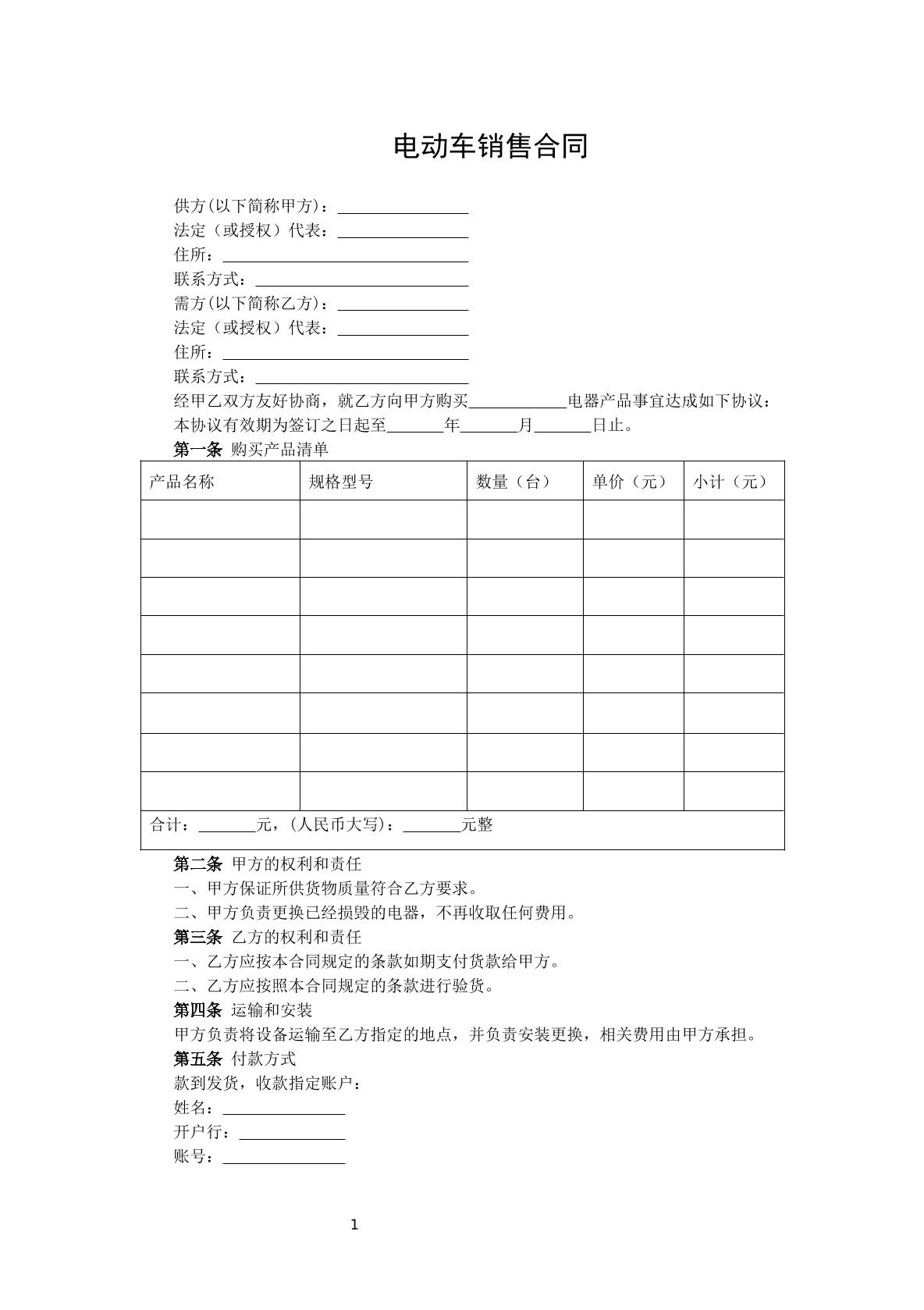 电动车销售合同

供方(以下简称甲方)：____
法定（或授权）代表：____
住所：____
联系方式：____
需方(以下简称乙方)：____
法定（或授权）代表：____
住所：____
联系方式：____
经甲乙双方友好协商，就乙方向甲方购买____电器产品事宜达成如下协议：
本协议有效期为签订之日起至____年____月____日止。
第一条 购买产品清单

| 产品名称 | 规格型号 | 数量（台） | 单价（元） | 小计（元） |
|---|---|---|---|---|
| | | | | |
| | | | | |
| | | | | |
| | | | | |
| | | | | |
| | | | | |
| | | | | |
| | | | | |
| 合计：____元，(人民币大写)：____元整 | | | | |

第二条 甲方的权利和责任
一、甲方保证所供货物质量符合乙方要求。
二、甲方负责更换已经损毁的电器，不再收取任何费用。
第三条 乙方的权利和责任
一、乙方应按本合同规定的条款如期支付货款给甲方。
二、乙方应按照本合同规定的条款进行验货。
第四条 运输和安装
甲方负责将设备运输至乙方指定的地点，并负责安装更换，相关费用由甲方承担。
第五条 付款方式
款到发货，收款指定账户：
姓名：____
开户行：____
账号：____

1